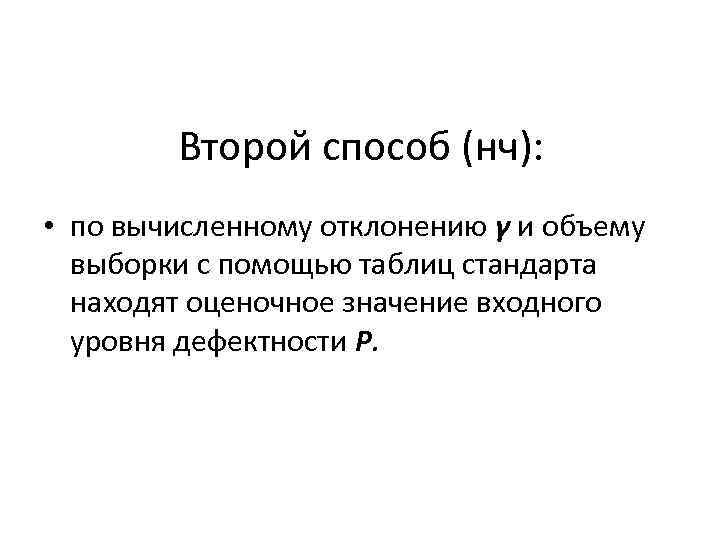 Второй способ (нч):

• по вычисленному отклонению γ и объему выборки с помощью таблиц стандарта находят оценочное значение входного уровня дефектности P.